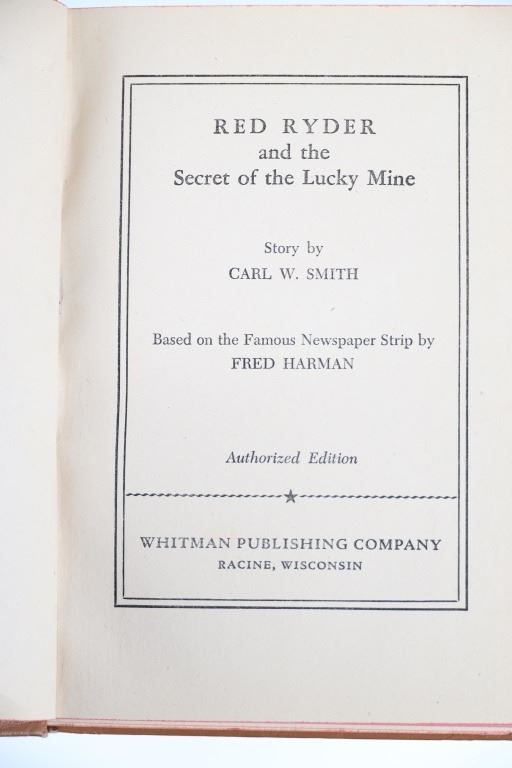 RED RYDER
and the
Secret of the Lucky Mine

Story by
CARL W. SMITH

Based on the Famous Newspaper Strip by
FRED HARMAN

Authorized Edition

WHITMAN PUBLISHING COMPANY
RACINE, WISCONSIN